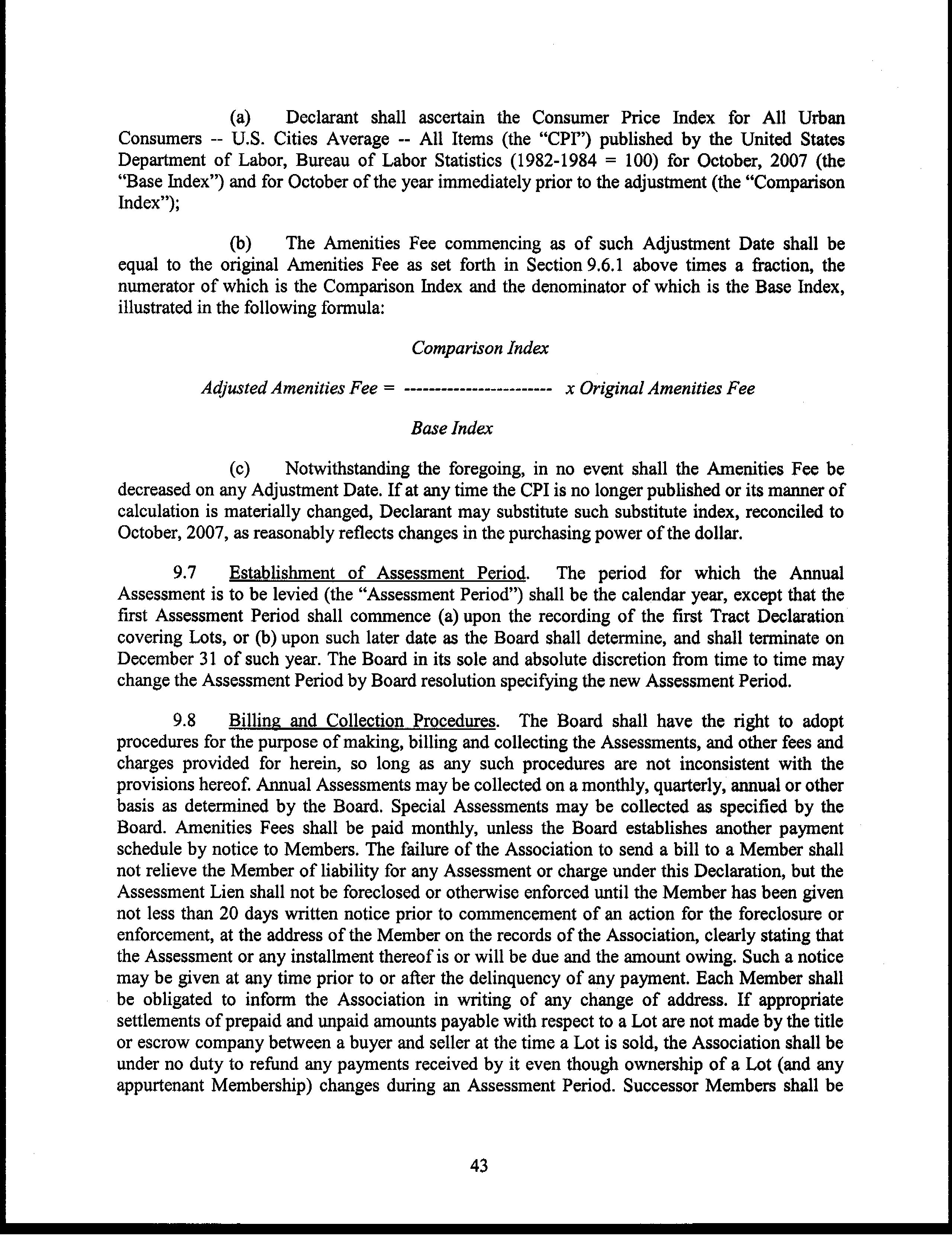 (a) Declarant shall ascertain the Consumer Price Index for All Urban Consumers -- U.S. Cities Average -- All Items (the "CPI") published by the United States Department of Labor, Bureau of Labor Statistics (1982-1984 = 100) for October, 2007 (the "Base Index") and for October of the year immediately prior to the adjustment (the "Comparison Index");

(b) The Amenities Fee commencing as of such Adjustment Date shall be equal to the original Amenities Fee as set forth in Section 9.6.1 above times a fraction, the numerator of which is the Comparison Index and the denominator of which is the Base Index, illustrated in the following formula:

Comparison Index

Adjusted Amenities Fee = ----------------------- x Original Amenities Fee

Base Index

(c) Notwithstanding the foregoing, in no event shall the Amenities Fee be decreased on any Adjustment Date. If at any time the CPI is no longer published or its manner of calculation is materially changed, Declarant may substitute such substitute index, reconciled to October, 2007, as reasonably reflects changes in the purchasing power of the dollar.

9.7 Establishment of Assessment Period. The period for which the Annual Assessment is to be levied (the "Assessment Period") shall be the calendar year, except that the first Assessment Period shall commence (a) upon the recording of the first Tract Declaration covering Lots, or (b) upon such later date as the Board shall determine, and shall terminate on December 31 of such year. The Board in its sole and absolute discretion from time to time may change the Assessment Period by Board resolution specifying the new Assessment Period.

9.8 Billing and Collection Procedures. The Board shall have the right to adopt procedures for the purpose of making, billing and collecting the Assessments, and other fees and charges provided for herein, so long as any such procedures are not inconsistent with the provisions hereof. Annual Assessments may be collected on a monthly, quarterly, annual or other basis as determined by the Board. Special Assessments may be collected as specified by the Board. Amenities Fees shall be paid monthly, unless the Board establishes another payment schedule by notice to Members. The failure of the Association to send a bill to a Member shall not relieve the Member of liability for any Assessment or charge under this Declaration, but the Assessment Lien shall not be foreclosed or otherwise enforced until the Member has been given not less than 20 days written notice prior to commencement of an action for the foreclosure or enforcement, at the address of the Member on the records of the Association, clearly stating that the Assessment or any installment thereof is or will be due and the amount owing. Such a notice may be given at any time prior to or after the delinquency of any payment. Each Member shall be obligated to inform the Association in writing of any change of address. If appropriate settlements of prepaid and unpaid amounts payable with respect to a Lot are not made by the title or escrow company between a buyer and seller at the time a Lot is sold, the Association shall be under no duty to refund any payments received by it even though ownership of a Lot (and any appurtenant Membership) changes during an Assessment Period. Successor Members shall be

43